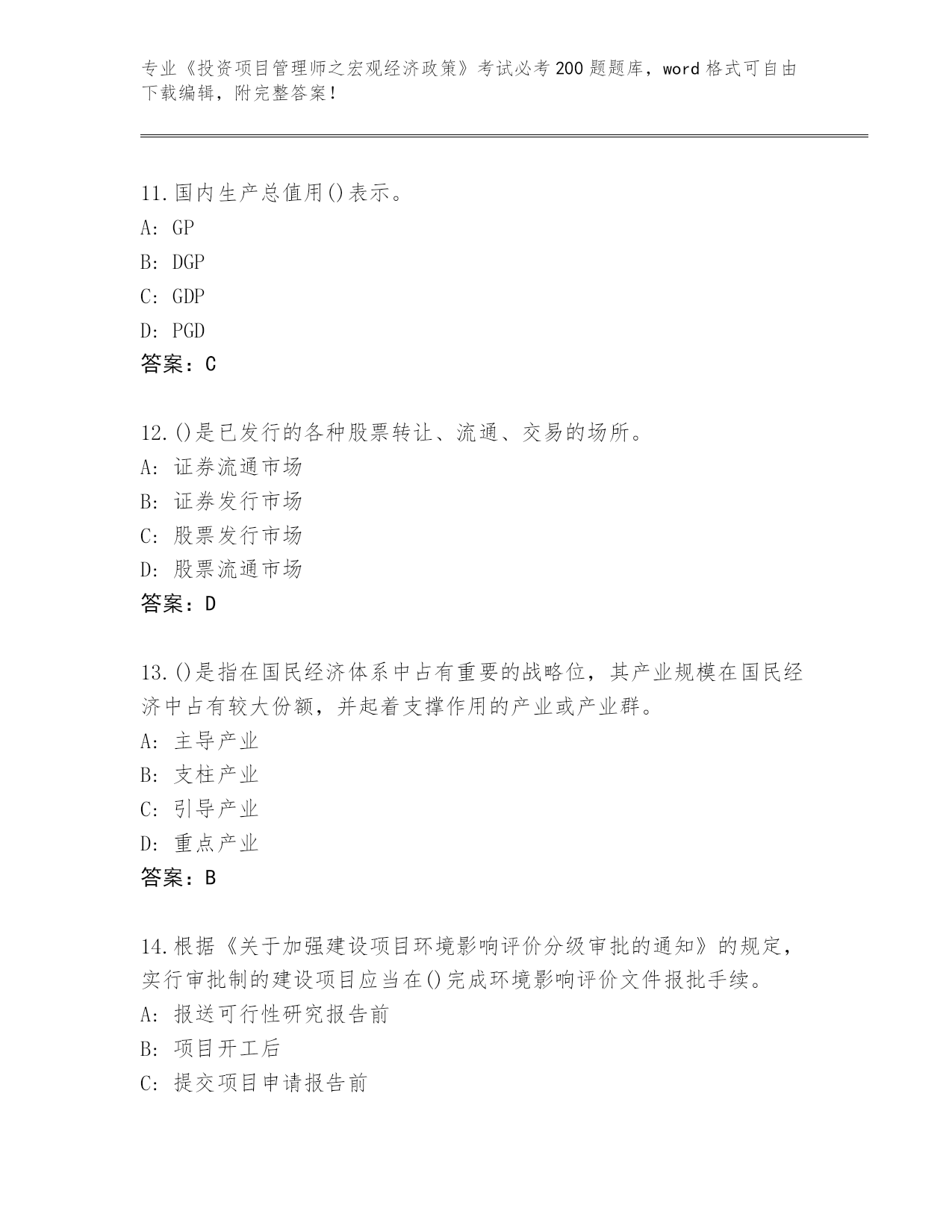 专业《投资项目管理师之宏观经济政策》考试必考200题题库，word格式可自由下载编辑，附完整答案！

11.国内生产总值用()表示。
A: GP
B: DGP
C: GDP
D: PGD
答案：C

12.()是已发行的各种股票转让、流通、交易的场所。
A: 证券流通市场
B: 证券发行市场
C: 股票发行市场
D: 股票流通市场
答案：D

13.()是指在国民经济体系中占有重要的战略位，其产业规模在国民经济中占有较大份额，并起着支撑作用的产业或产业群。
A: 主导产业
B: 支柱产业
C: 引导产业
D: 重点产业
答案：B

14.根据《关于加强建设项目环境影响评价分级审批的通知》的规定，实行审批制的建设项目应当在()完成环境影响评价文件报批手续。
A: 报送可行性研究报告前
B: 项目开工后
C: 提交项目申请报告前